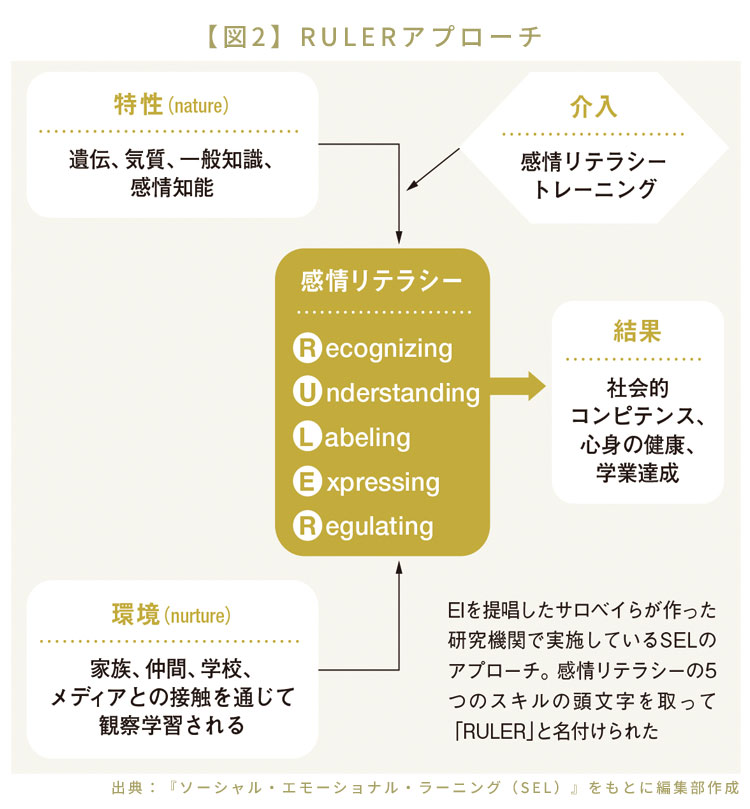 【図2】RULERアプローチ

特性(nature)

遺伝、気質、一般知識、感情知能

介入

感情リテラシートレーニング

感情リテラシー

Recognizing
Understanding
Labeling
Expressing
Regulating

結果

社会的コンピテンス、心身の健康、学業達成

環境(nurture)

家族、仲間、学校、メディアとの接触を通じて観察学習される

EIを提唱したサロベイらが作った研究機関で実施しているSELのアプローチ。感情リテラシーの5つのスキルの頭文字を取って「RULER」と名付けられた

出典:『ソーシャル・エモーショナル・ラーニング(SEL)』をもとに編集部作成